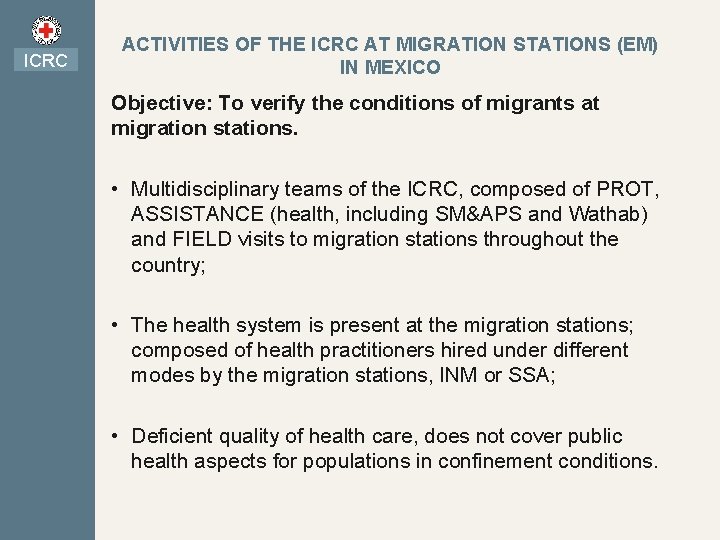 ICRC

ACTIVITIES OF THE ICRC AT MIGRATION STATIONS (EM) IN MEXICO

Objective: To verify the conditions of migrants at migration stations.

• Multidisciplinary teams of the ICRC, composed of PROT, ASSISTANCE (health, including SM&APS and Wathab) and FIELD visits to migration stations throughout the country;

• The health system is present at the migration stations; composed of health practitioners hired under different modes by the migration stations, INM or SSA;

• Deficient quality of health care, does not cover public health aspects for populations in confinement conditions.